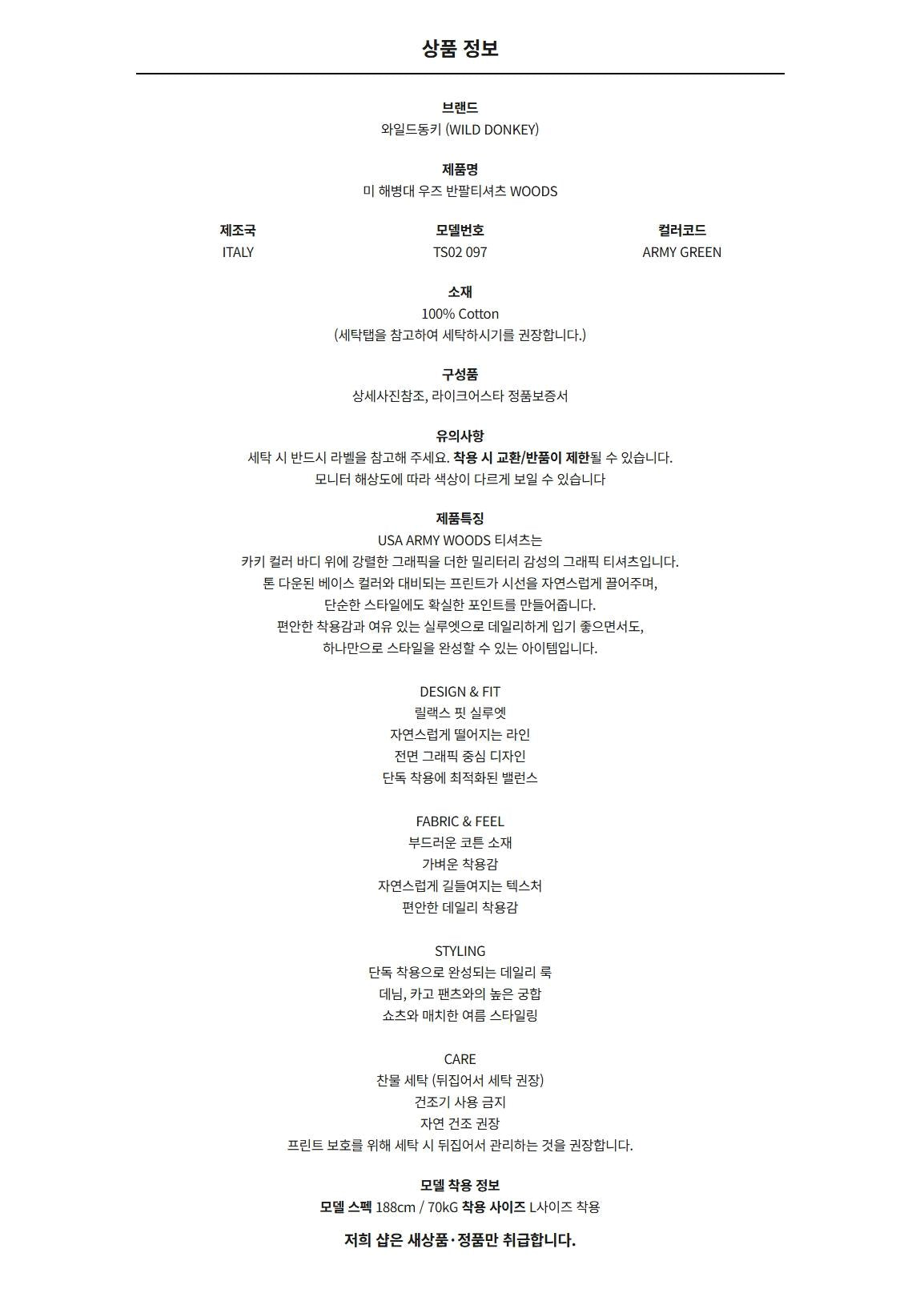 상품 정보

브랜드
와일드동키 (WILD DONKEY)

제품명
미 해병대 우즈 반팔티셔츠 WOODS

| 제조국 | 모델번호 | 컬러코드 |
|---|---|---|
| ITALY | TS02 097 | ARMY GREEN |

소재
100% Cotton
(세탁탭을 참고하여 세탁하시기를 권장합니다.)

구성품
상세사진참조, 라이크어스타 정품보증서

유의사항
세탁 시 반드시 라벨을 참고해 주세요. 착용 시 교환/반품이 제한될 수 있습니다.
모니터 해상도에 따라 색상이 다르게 보일 수 있습니다

제품특징
USA ARMY WOODS 티셔츠는
카키 컬러 바디 위에 강렬한 그래픽을 더한 밀리터리 감성의 그래픽 티셔츠입니다.
톤 다운된 베이스 컬러와 대비되는 프린트가 시선을 자연스럽게 끌어주며,
단순한 스타일에도 확실한 포인트를 만들어줍니다.
편안한 착용감과 여유 있는 실루엣으로 데일리하게 입기 좋으면서도,
하나만으로 스타일을 완성할 수 있는 아이템입니다.

DESIGN & FIT
릴랙스 핏 실루엣
자연스럽게 떨어지는 라인
전면 그래픽 중심 디자인
단독 착용에 최적화된 밸런스

FABRIC & FEEL
부드러운 코튼 소재
가벼운 착용감
자연스럽게 길들여지는 텍스처
편안한 데일리 착용감

STYLING
단독 착용으로 완성되는 데일리 룩
데님, 카고 팬츠와의 높은 궁합
쇼츠와 매치한 여름 스타일링

CARE
찬물 세탁 (뒤집어서 세탁 권장)
건조기 사용 금지
자연 건조 권장
프린트 보호를 위해 세탁 시 뒤집어서 관리하는 것을 권장합니다.

모델 착용 정보
모델 스펙 188cm / 70kG 착용 사이즈 L사이즈 착용

저희 샵은 새상품·정품만 취급합니다.